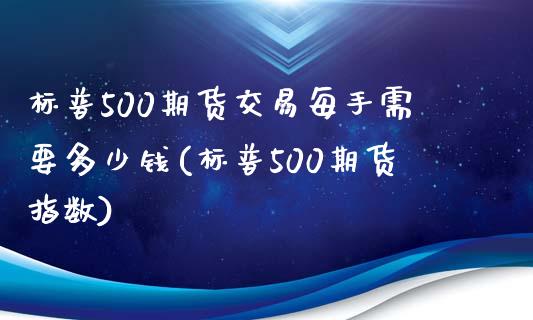 标普500期货交易每手需要多少钱(标普500期货指数)